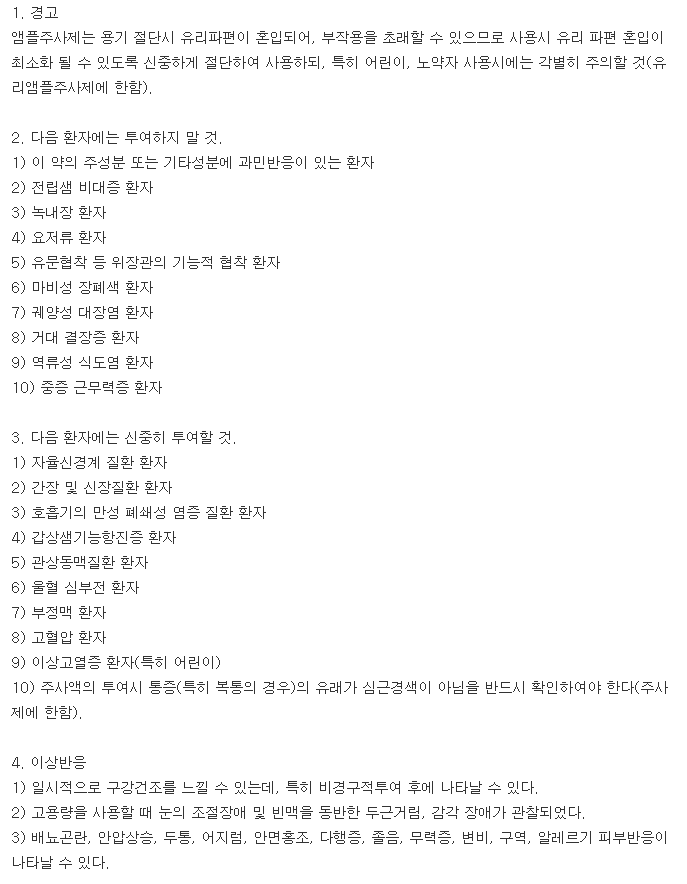 1. 경고
앰플주사제는 용기 절단시 유리파편이 혼입되어, 부작용을 초래할 수 있으므로 사용시 유리 파편 혼입이 최소화 될 수 있도록 신중하게 절단하여 사용하되, 특히 어린이, 노약자 사용시에는 각별히 주의할 것(유리앰플주사제에 한함).

2. 다음 환자에는 투여하지 말 것.
1) 이 약의 주성분 또는 기타성분에 과민반응이 있는 환자
2) 전립샘 비대증 환자
3) 녹내장 환자
4) 요저류 환자
5) 유문협착 등 위장관의 기능적 협착 환자
6) 마비성 장폐색 환자
7) 궤양성 대장염 환자
8) 거대 결장증 환자
9) 역류성 식도염 환자
10) 중증 근무력증 환자

3. 다음 환자에는 신중히 투여할 것.
1) 자율신경계 질환 환자
2) 간장 및 신장질환 환자
3) 호흡기의 만성 폐쇄성 염증 질환 환자
4) 갑상샘기능항진증 환자
5) 관상동맥질환 환자
6) 울혈 심부전 환자
7) 부정맥 환자
8) 고혈압 환자
9) 이상고열증 환자(특히 어린이)
10) 주사액의 투여시 통증(특히 복통의 경우)의 유래가 심근경색이 아님을 반드시 확인하여야 한다(주사제에 한함).

4. 이상반응
1) 일시적으로 구강건조를 느낄 수 있는데, 특히 비경구적투여 후에 나타날 수 있다.
2) 고용량을 사용할 때 눈의 조절장애 및 빈맥을 동반한 두근거림, 감각 장애가 관찰되었다.
3) 배뇨곤란, 안압상승, 두통, 어지럼, 안면홍조, 다행증, 졸음, 무력증, 변비, 구역, 알레르기 피부반응이 나타날 수 있다.